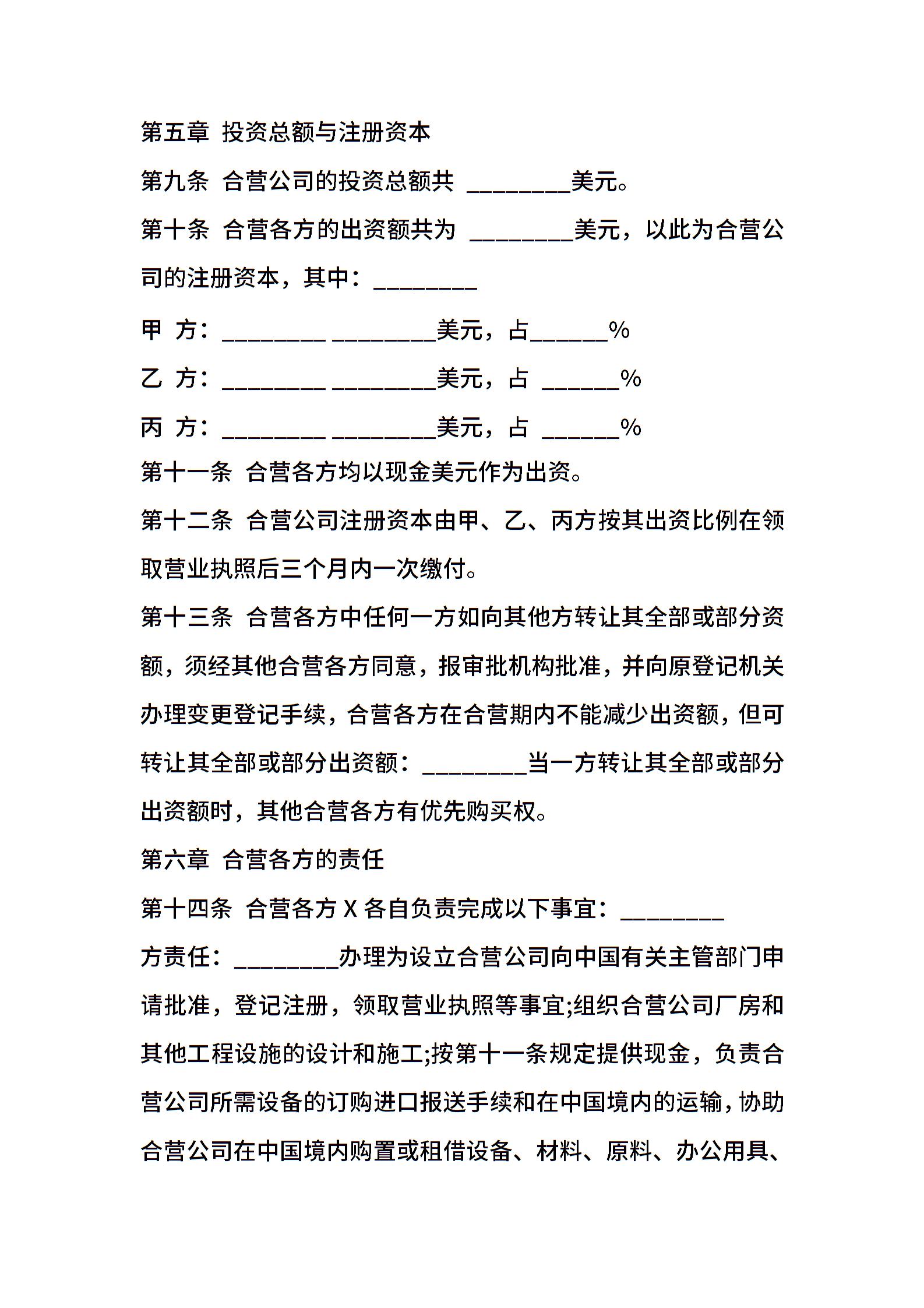 第五章 投资总额与注册资本

第九条 合营公司的投资总额共 ________美元。

第十条 合营各方的出资额共为 ________美元，以此为合营公司的注册资本，其中：________

甲 方：________ ________美元，占______%

乙 方：________ ________美元，占 ______%

丙 方：________ ________美元，占 ______%

第十一条 合营各方均以现金美元作为出资。

第十二条 合营公司注册资本由甲、乙、丙方按其出资比例在领取营业执照后三个月内一次缴付。

第十三条 合营各方中任何一方如向其他方转让其全部或部分资额，须经其他合营各方同意，报审批机构批准，并向原登记机关办理变更登记手续，合营各方在合营期内不能减少出资额，但可转让其全部或部分出资额：________当一方转让其全部或部分出资额时，其他合营各方有优先购买权。

第六章 合营各方的责任

第十四条 合营各方 X 各自负责完成以下事宜：________

方责任：________办理为设立合营公司向中国有关主管部门申请批准，登记注册，领取营业执照等事宜;组织合营公司厂房和其他工程设施的设计和施工;按第十一条规定提供现金，负责合营公司所需设备的订购进口报送手续和在中国境内的运输，协助合营公司在中国境内购置或租借设备、材料、原料、办公用具、